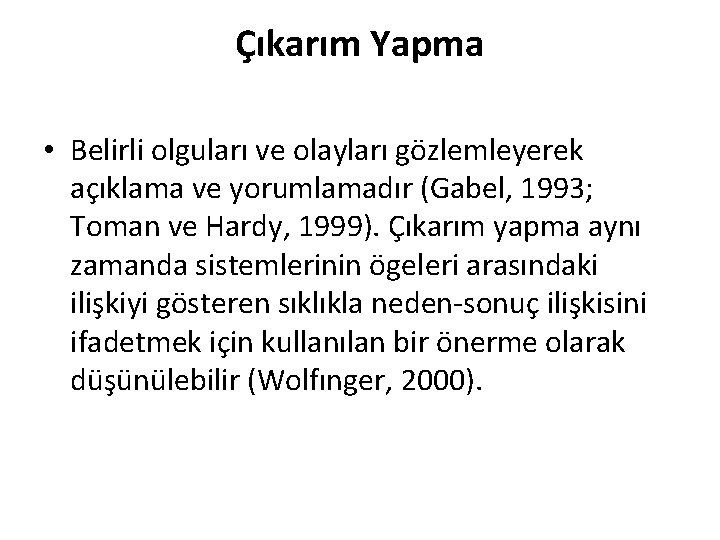 Çıkarım Yapma

• Belirli olguları ve olayları gözlemleyerek açıklama ve yorumlamadır (Gabel, 1993; Toman ve Hardy, 1999). Çıkarım yapma aynı zamanda sistemlerinin ögeleri arasındaki ilişkiyi gösteren sıklıkla neden-sonuç ilişkisini ifadetmek için kullanılan bir önerme olarak düşünülebilir (Wolfınger, 2000).